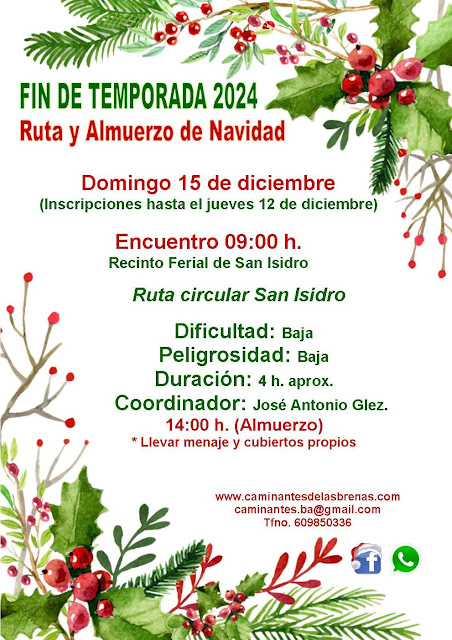 FIN DE TEMPORADA 2024
Ruta y Almuerzo de Navidad

Domingo 15 de diciembre
(Inscripciones hasta el jueves 12 de diciembre)

Encuentro 09:00 h.
Recinto Ferial de San Isidro

Ruta circular San Isidro

Dificultad: Baja
Peligrosidad: Baja
Duración: 4 h. aprox.
Coordinador: José Antonio Glez.
14:00 h. (Almuerzo)
* Llevar menaje y cubiertos propios

www.caminantesdelasbrenas.com
caminantes.ba@gmail.com
Tfno. 609850336